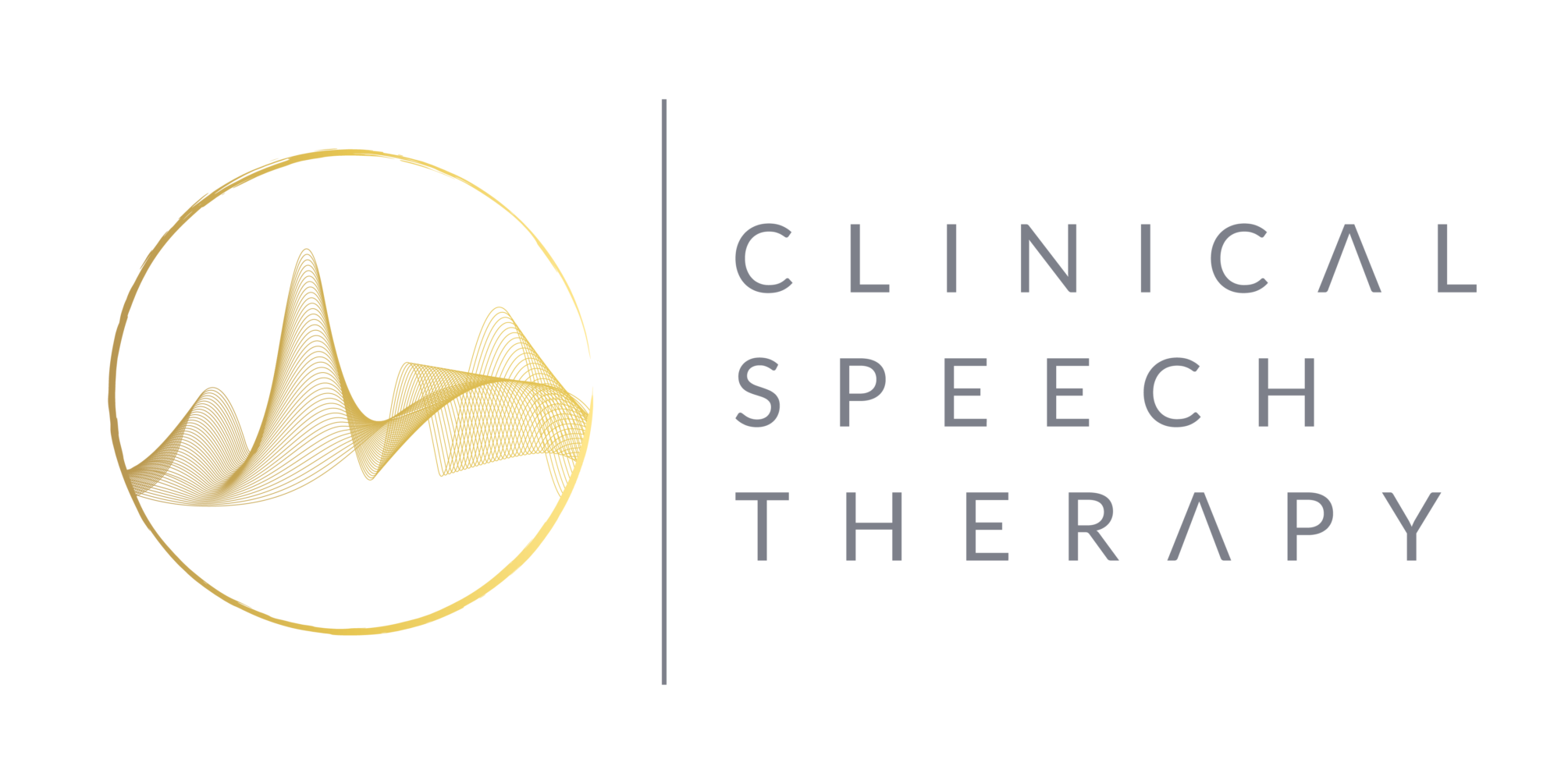 CLINICAL
SPEECH
THERAPY